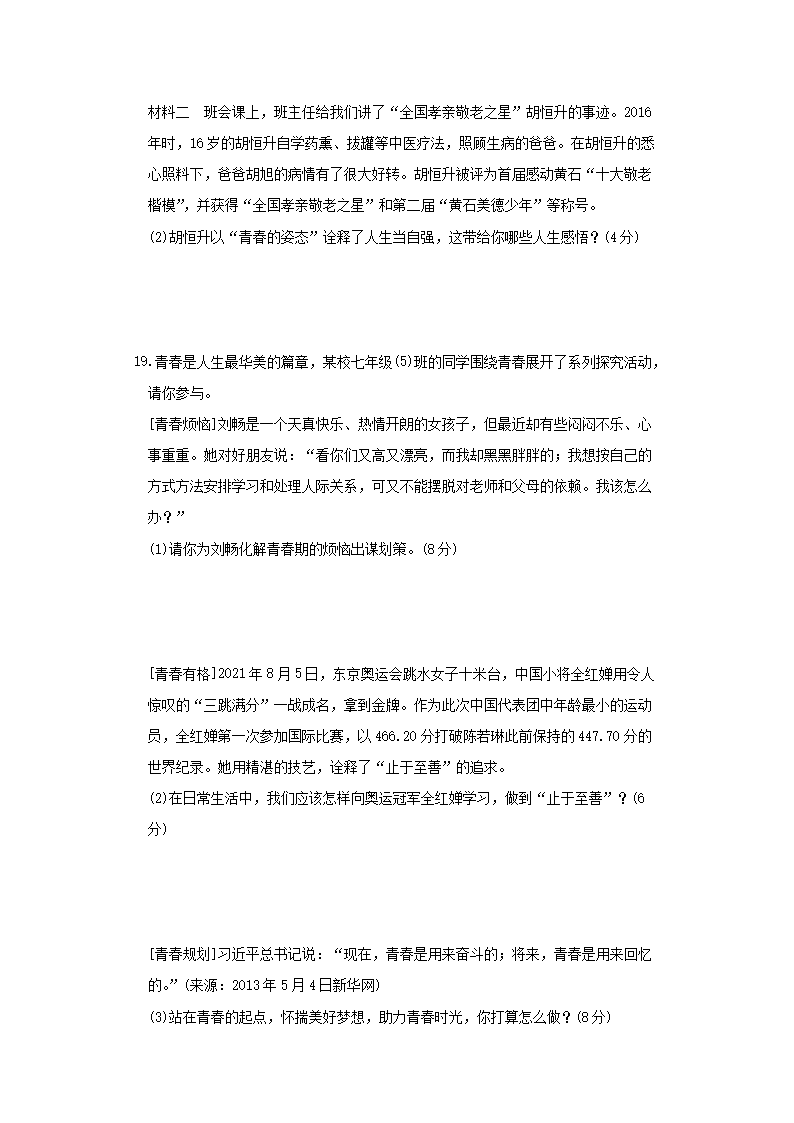 材料二　班会课上，班主任给我们讲了“全国孝亲敬老之星”胡恒升的事迹。2016年时，16岁的胡恒升自学药熏、拔罐等中医疗法，照顾生病的爸爸。在胡恒升的悉心照料下，爸爸胡旭的病情有了很大好转。胡恒升被评为首届感动黄石“十大敬老楷模”，并获得“全国孝亲敬老之星”和第二届“黄石美德少年”等称号。
(2)胡恒升以“青春的姿态”诠释了人生当自强，这带给你哪些人生感悟？(4分)

19.青春是人生最华美的篇章，某校七年级(5)班的同学围绕青春展开了系列探究活动，请你参与。
[青春烦恼]刘畅是一个天真快乐、热情开朗的女孩子，但最近却有些闷闷不乐、心事重重。她对好朋友说：“看你们又高又漂亮，而我却黑黑胖胖的；我想按自己的方式方法安排学习和处理人际关系，可又不能摆脱对老师和父母的依赖。我该怎么办？”
(1)请你为刘畅化解青春期的烦恼出谋划策。(8分)

[青春有格]2021年8月5日，东京奥运会跳水女子十米台，中国小将全红婵用令人惊叹的“三跳满分”一战成名，拿到金牌。作为此次中国代表团中年龄最小的运动员，全红婵第一次参加国际比赛，以466.20分打破陈若琳此前保持的447.70分的世界纪录。她用精湛的技艺，诠释了“止于至善”的追求。
(2)在日常生活中，我们应该怎样向奥运冠军全红婵学习，做到“止于至善”？(6分)

[青春规划]习近平总书记说：“现在，青春是用来奋斗的；将来，青春是用来回忆的。”(来源：2013年5月4日新华网)
(3)站在青春的起点，怀揣美好梦想，助力青春时光，你打算怎么做？(8分)